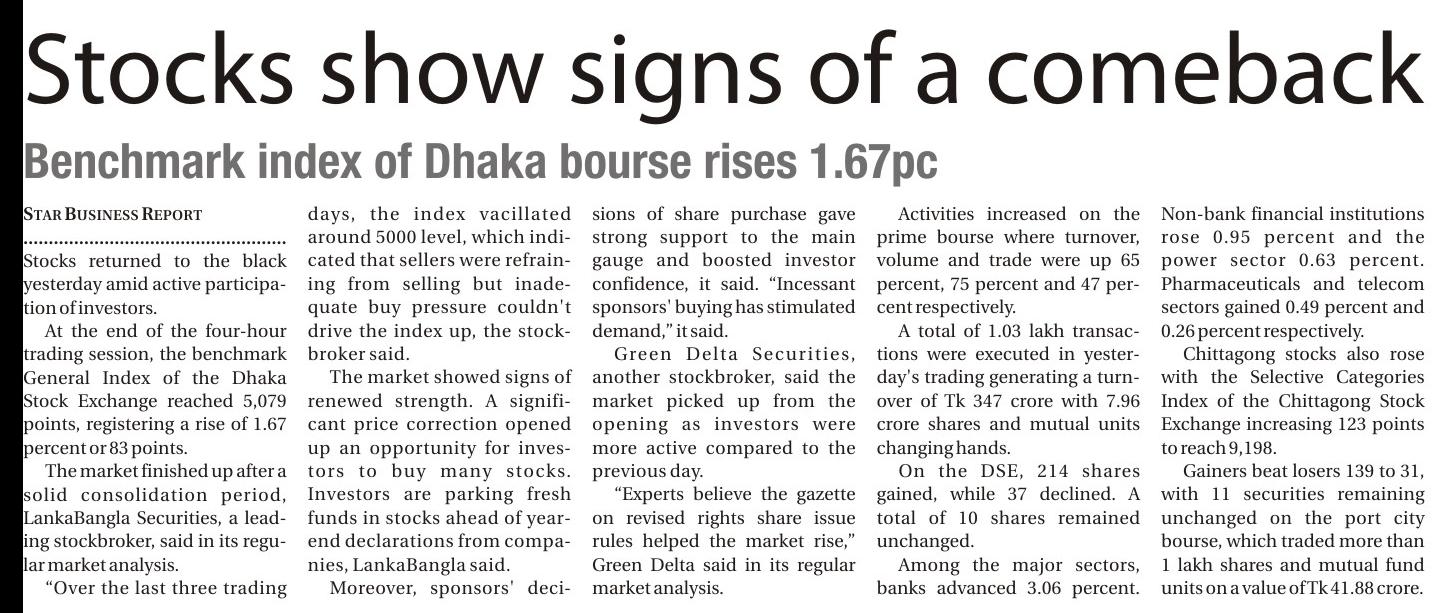 Stocks show signs of a comeback

Benchmark index of Dhaka bourse rises 1.67pc

STAR BUSINESS REPORT

Stocks returned to the black yesterday amid active participation of investors.

At the end of the four-hour trading session, the benchmark General Index of the Dhaka Stock Exchange reached 5,079 points, registering a rise of 1.67 percent or 83 points.

The market finished up after a solid consolidation period, LankaBangla Securities, a leading stockbroker, said in its regular market analysis.

"Over the last three trading days, the index vacillated around 5000 level, which indicated that sellers were refraining from selling but inadequate buy pressure couldn't drive the index up, the stockbroker said.

The market showed signs of renewed strength. A significant price correction opened up an opportunity for investors to buy many stocks. Investors are parking fresh funds in stocks ahead of year-end declarations from companies, LankaBangla said.

Moreover, sponsors' decisions of share purchase gave strong support to the main gauge and boosted investor confidence, it said. "Incessant sponsors' buying has stimulated demand," it said.

Green Delta Securities, another stockbroker, said the market picked up from the opening as investors were more active compared to the previous day.

"Experts believe the gazette on revised rights share issue rules helped the market rise," Green Delta said in its regular market analysis.

Activities increased on the prime bourse where turnover, volume and trade were up 65 percent, 75 percent and 47 percent respectively.

A total of 1.03 lakh transactions were executed in yesterday's trading generating a turnover of Tk 347 crore with 7.96 crore shares and mutual units changing hands.

On the DSE, 214 shares gained, while 37 declined. A total of 10 shares remained unchanged.

Among the major sectors, banks advanced 3.06 percent. Non-bank financial institutions rose 0.95 percent and the power sector 0.63 percent. Pharmaceuticals and telecom sectors gained 0.49 percent and 0.26 percent respectively.

Chittagong stocks also rose with the Selective Categories Index of the Chittagong Stock Exchange increasing 123 points to reach 9,198.

Gainers beat losers 139 to 31, with 11 securities remaining unchanged on the port city bourse, which traded more than 1 lakh shares and mutual fund units on a value of Tk 41.88 crore.